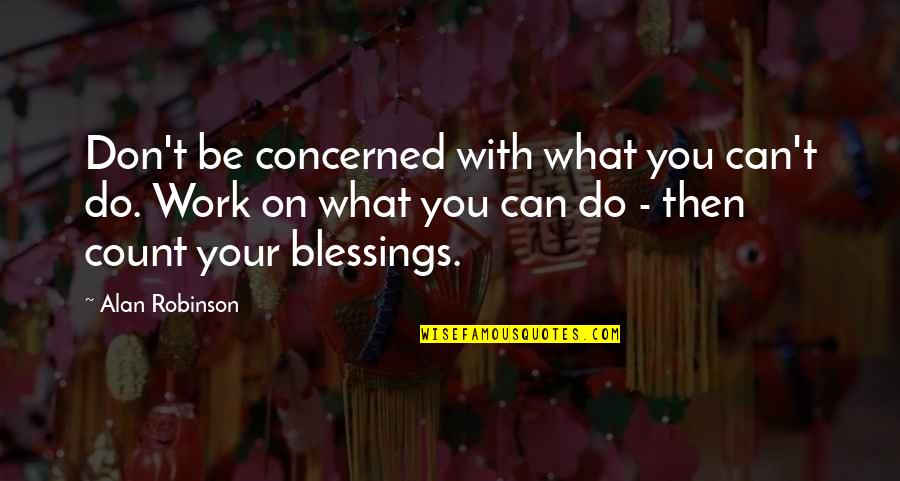 Don't be concerned with what you can't do. Work on what you can do - then count your blessings.

~ Alan Robinson

WISEFAMOUSQUOTES.COM